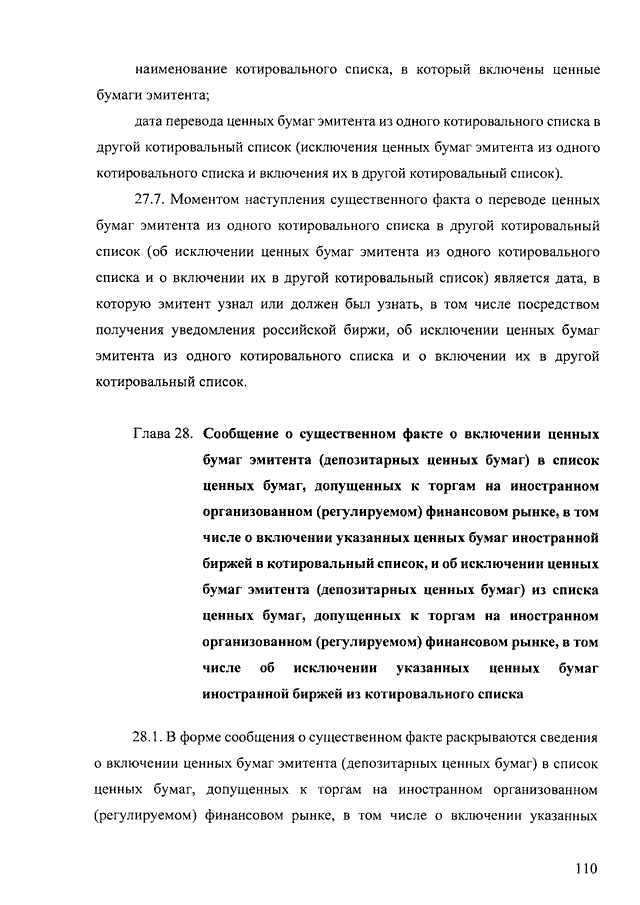 наименование котировального списка, в который включены ценные бумаги эмитента;

дата перевода ценных бумаг эмитента из одного котировального списка в другой котировальный список (исключения ценных бумаг эмитента из одного котировального списка и включения их в другой котировальный список).

27.7. Моментом наступления существенного факта о переводе ценных бумаг эмитента из одного котировального списка в другой котировальный список (об исключении ценных бумаг эмитента из одного котировального списка и о включении их в другой котировальный список) является дата, в которую эмитент узнал или должен был узнать, в том числе посредством получения уведомления российской биржи, об исключении ценных бумаг эмитента из одного котировального списка и о включении их в другой котировальный список.

Глава 28. Сообщение о существенном факте о включении ценных бумаг эмитента (депозитарных ценных бумаг) в список ценных бумаг, допущенных к торгам на иностранном организованном (регулируемом) финансовом рынке, в том числе о включении указанных ценных бумаг иностранной биржей в котировальный список, и об исключении ценных бумаг эмитента (депозитарных ценных бумаг) из списка ценных бумаг, допущенных к торгам на иностранном организованном (регулируемом) финансовом рынке, в том числе об исключении указанных ценных бумаг иностранной биржей из котировального списка

28.1. В форме сообщения о существенном факте раскрываются сведения о включении ценных бумаг эмитента (депозитарных ценных бумаг) в список ценных бумаг, допущенных к торгам на иностранном организованном (регулируемом) финансовом рынке, в том числе о включении указанных

110